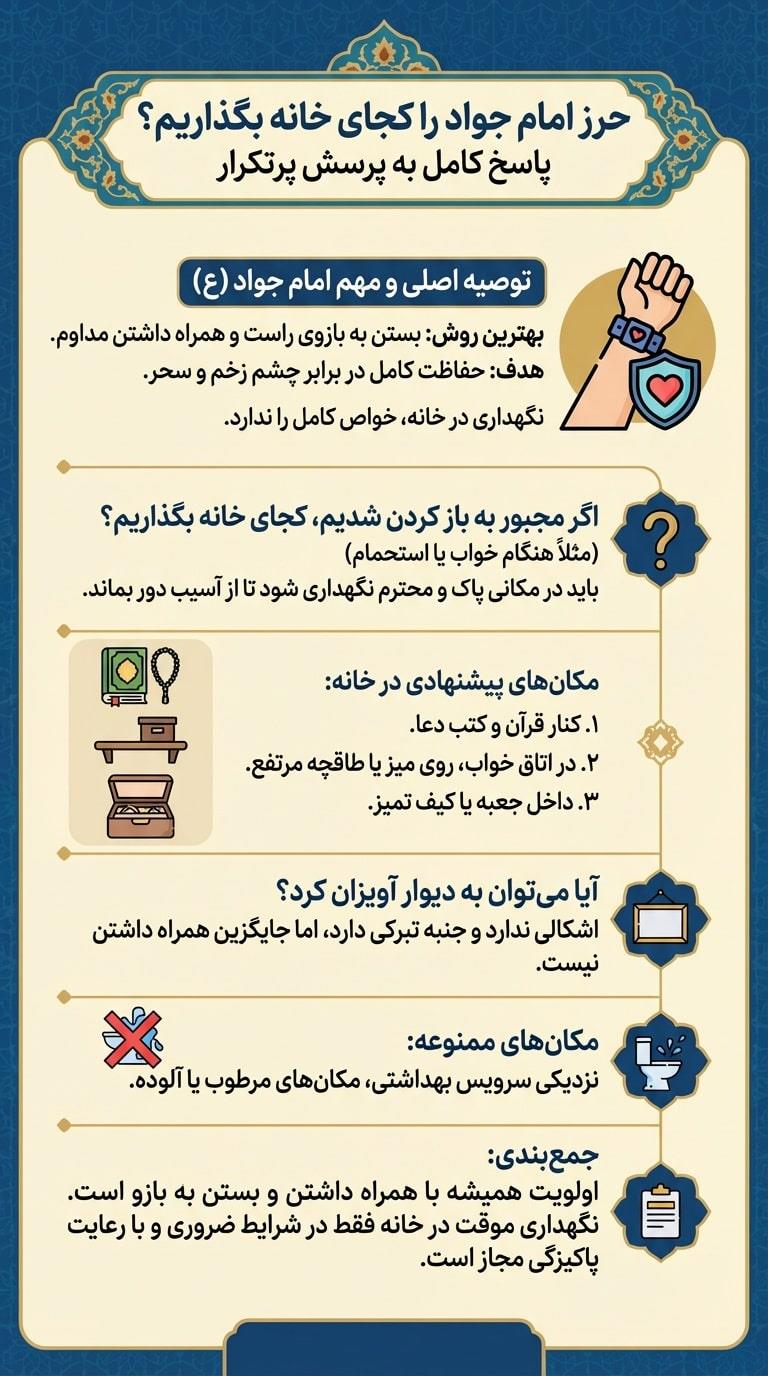 حرز امام جواد را کجای خانه بگذاریم؟
پاسخ کامل به پرسش پرتکرار

توصیه اصلی و مهم امام جواد (ع)

بهترین روش: بستن به بازوی راست و همراه داشتن مداوم.
هدف: حفاظت کامل در برابر چشم زخم و سحر.
نگهداری در خانه، خواص کامل را ندارد.

اگر مجبور به باز کردن شدیم، کجای خانه بگذاریم؟
(مثلاً هنگام خواب یا استحمام)
باید در مکانی پاک و محترم نگهداری شود تا از آسیب دور بماند.

مکان‌های پیشنهادی در خانه:
۱. کنار قرآن و کتب دعا.
۲. در اتاق خواب، روی میز یا طاقچه مرتفع.
۳. داخل جعبه یا کیف تمیز.

آیا می‌توان به دیوار آویزان کرد؟
اشکالی ندارد و جنبه تبرکی دارد، اما جایگزین همراه داشتن نیست.

مکان‌های ممنوعه:
نزدیکی سرویس بهداشتی، مکان‌های مرطوب یا آلوده.

جمع‌بندی:
اولویت همیشه با همراه داشتن و بستن به بازو است. نگهداری موقت در خانه فقط در شرایط ضروری و با رعایت پاکیزگی مجاز است.